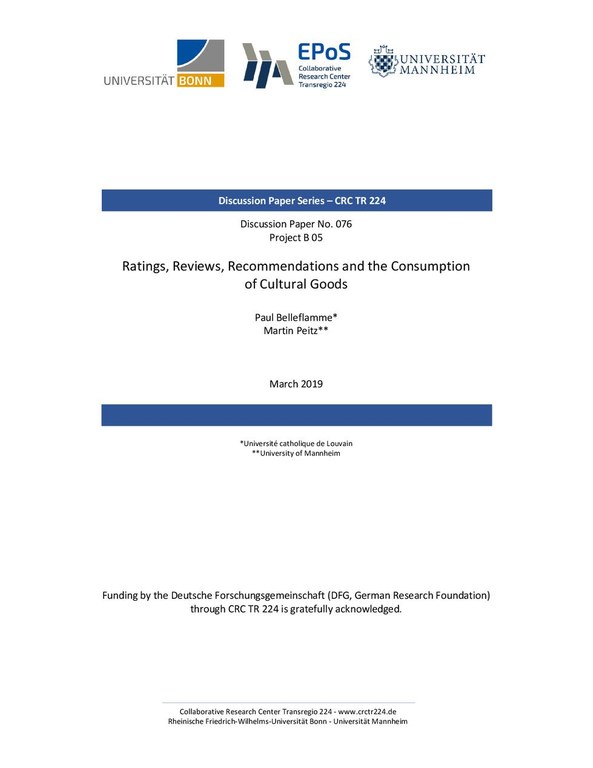 UNIVERSITÄT BONN

EPoS
Collaborative Research Center Transregio 224

UNIVERSITÄT MANNHEIM

Discussion Paper Series – CRC TR 224

Discussion Paper No. 076
Project B 05

Ratings, Reviews, Recommendations and the Consumption of Cultural Goods

Paul Belleflamme*
Martin Peitz**

March 2019

*Université catholique de Louvain
**University of Mannheim

Funding by the Deutsche Forschungsgemeinschaft (DFG, German Research Foundation) through CRC TR 224 is gratefully acknowledged.

Collaborative Research Center Transregio 224 - www.crctr224.de
Rheinische Friedrich-Wilhelms-Universität Bonn - Universität Mannheim